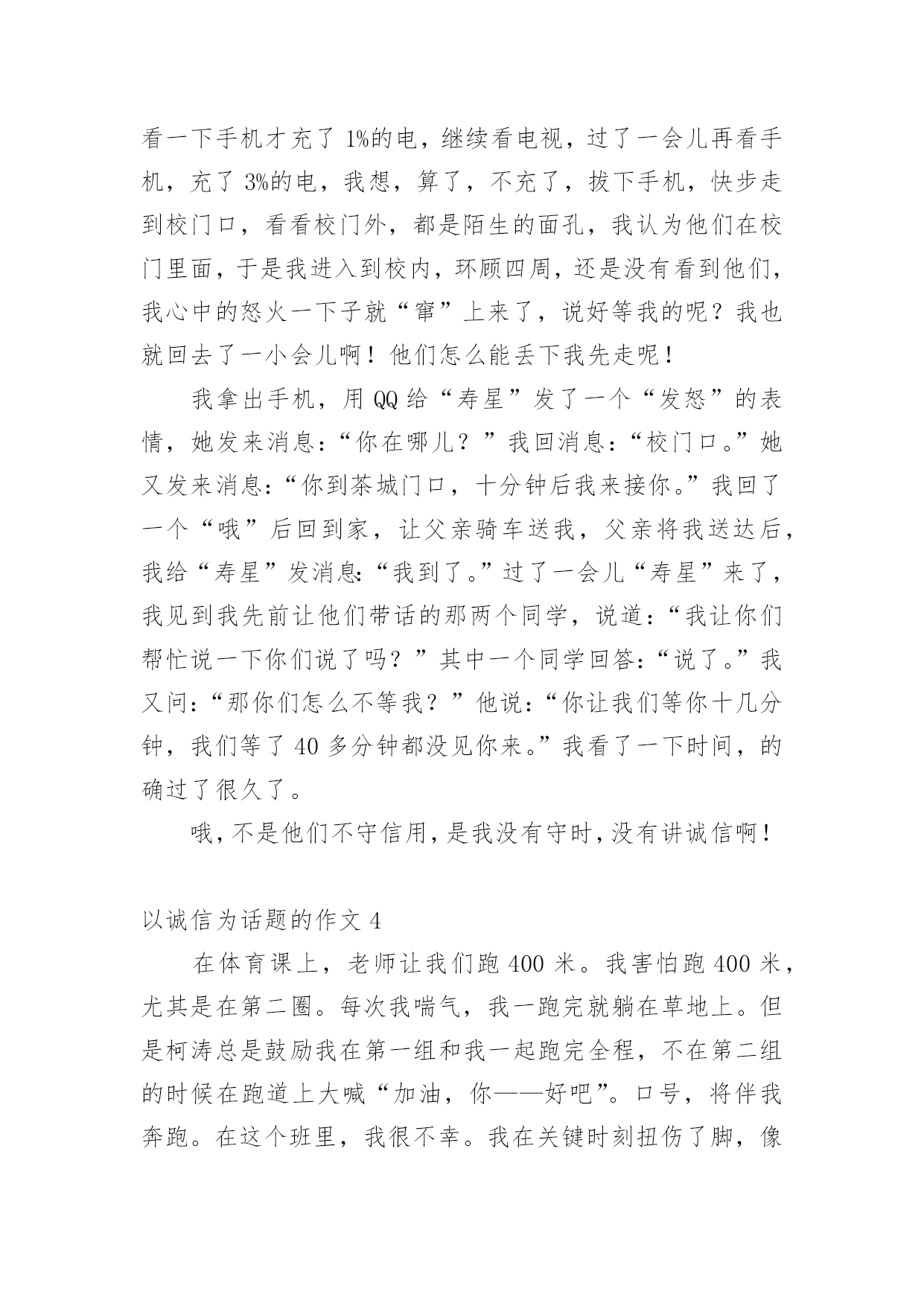 看一下手机才充了 1%的电，继续看电视，过了一会儿再看手机，充了 3%的电，我想，算了，不充了，拔下手机，快步走到校门口，看看校门外，都是陌生的面孔，我认为他们在校门里面，于是我进入到校内，环顾四周，还是没有看到他们，我心中的怒火一下子就“窜”上来了，说好等我的呢？我也就回去了一小会儿啊！他们怎么能丢下我先走呢！

我拿出手机，用 QQ 给“寿星”发了一个“发怒”的表情，她发来消息：“你在哪儿？”我回消息：“校门口。”她又发来消息：“你到茶城门口，十分钟后我来接你。”我回了一个“哦”后回到家，让父亲骑车送我，父亲将我送达后，我给“寿星”发消息：“我到了。”过了一会儿“寿星”来了，我见到我先前让他们带话的那两个同学，说道：“我让你们帮忙说一下你们说了吗？”其中一个同学回答：“说了。”我又问：“那你们怎么不等我？”他说：“你让我们等你十几分钟，我们等了 40 多分钟都没见你来。”我看了一下时间，的确过了很久了。

哦，不是他们不守信用，是我没有守时，没有讲诚信啊！

以诚信为话题的作文 4

在体育课上，老师让我们跑 400 米。我害怕跑 400 米，尤其是在第二圈。每次我喘气，我一跑完就躺在草地上。但是柯涛总是鼓励我在第一组和我一起跑完全程，不在第二组的时候在跑道上大喊“加油，你——好吧”。口号，将伴我奔跑。在这个班里，我很不幸。我在关键时刻扭伤了脚，像